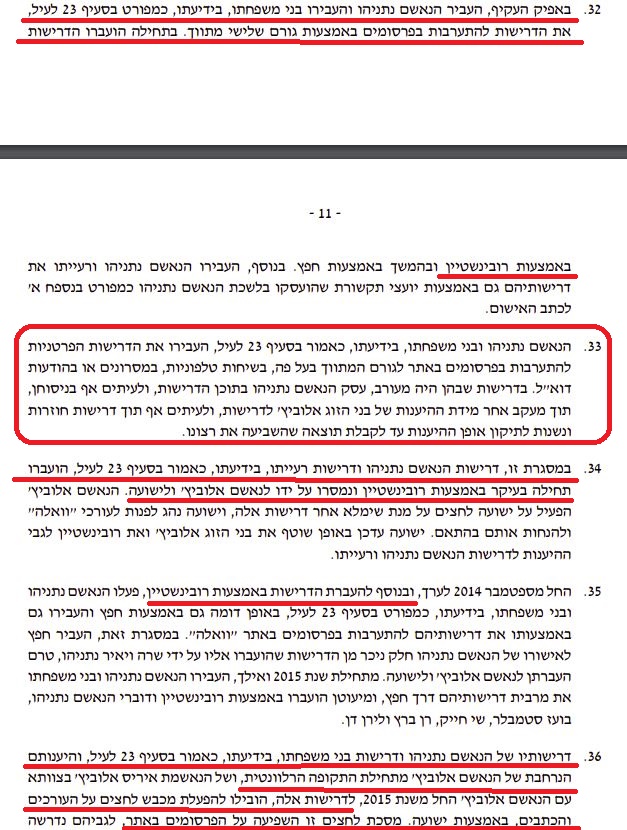 32. באפיק העקיף, העביר הנאשם נתניהו והעבירו בני משפחתו, בידיעתו, כמפורט בסעיף 23 לעיל, את הדרישות להתערבות בפרסומים באמצעות גורם שלישי מתווך. בתחילה הועברו הדרישות

- 11 -

באמצעות רובינשטיין ובהמשך באמצעות חפץ. בנוסף, העבירו הנאשם נתניהו ורעייתו את דרישותיהם גם באמצעות יועצי תקשורת שהועסקו בלשכת הנאשם נתניהו כמפורט בנספח א' לכתב האישום.

33. הנאשם נתניהו ובני משפחתו, בידיעתו, כאמור בסעיף 23 לעיל, העבירו את הדרישות הפרטניות להתערבות בפרסומים באתר לגורם המתווך בעל פה, בשיחות טלפוניות, במסרונים או בהודעות דוא"ל. בדרישות שבהן היה מעורב, עסק הנאשם נתניהו בתוכן הדרישות, ולעיתים אף בניסוחן, תוך מעקב אחר מידת ההיענות של בני הזוג אלוביץ' לדרישות, ולעיתים אף תוך דרישות חוזרות ונשנות לתיקון אופן ההיענות עד לקבלת תוצאה שהשביעה את רצונו.

34. במסגרת זו, דרישות הנאשם נתניהו ודרישות רעייתו, בידיעתו, כאמור בסעיף 23 לעיל, הועברו תחילה בעיקר באמצעות רובינשטיין ונמסרו על ידו לנאשם אלוביץ' ולישועה. הנאשם אלוביץ' הפעיל על ישועה לחצים על מנת שימלא אחר דרישות אלה, וישועה נהג לפנות לעורכי "וואלה" ולהנחות אותם בהתאם. ישועה עדכן באופן שוטף את בני הזוג אלוביץ' ואת רובינשטיין לגבי ההיענות לדרישות הנאשם נתניהו ורעייתו.

35. החל מספטמבר 2014 לערך, ובנוסף להעברת הדרישות באמצעות רובינשטיין, פעלו הנאשם נתניהו ובני משפחתו, בידיעתו, כמפורט בסעיף 23 לעיל, באופן דומה גם באמצעות חפץ והעבירו גם באמצעותו את דרישותיהם להתערבות בפרסומים באתר "וואלה". במסגרת זאת, העביר חפץ לאישורו של הנאשם נתניהו חלק ניכר מן הדרישות שהועברו אליו על ידי שרה ויאיר נתניהו, טרם העברתן לנאשם אלוביץ' ולישועה. מתחילת שנת 2015 ואילך, העבירו הנאשם נתניהו ובני משפחתו את מרבית דרישותיהם דרך חפץ, ומיעוטן הועברו באמצעות רובינשטיין ודוברי הנאשם נתניהו, בועז סטמבלר, שי חייק, רן ברץ ולירן דן.

36. דרישותיו של הנאשם נתניהו ודרישות בני משפחתו, בידיעתו, כאמור בסעיף 23 לעיל, והיענותם הנרחבת של הנאשם אלוביץ' מתחילת התקופה הרלוונטית, ושל הנאשמת איריס אלוביץ' בצוותא עם הנאשם אלוביץ' החל משנת 2015, לדרישות אלה, הובילו להפעלת מכבש לחצים על העורכים והכתבים, באמצעות ישועה. מסכת לחצים זו השפיעה על הפרסומים באתר, לגביהם נדרשה